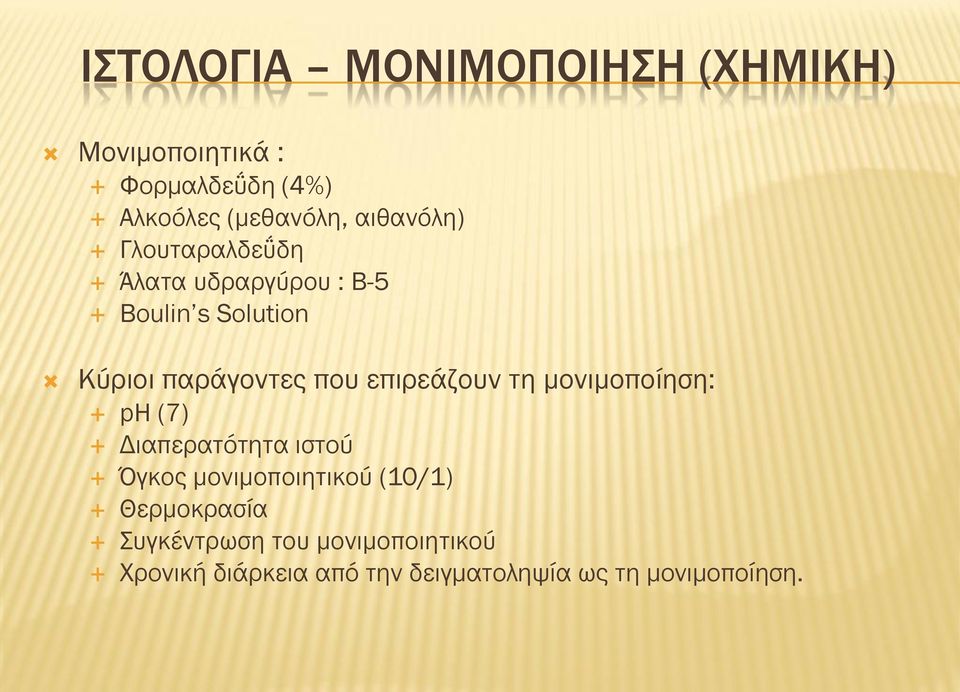 ΙΣΤΟΛΟΓΙΑ – ΜΟΝΙΜΟΠΟΙΗΣΗ (ΧΗΜΙΚΗ)

Μονιμοποιητικά :
Φορμαλδεΰδη (4%)
Αλκοόλες (μεθανόλη, αιθανόλη)
Γλουταραλδεΰδη
Άλατα υδραργύρου : B-5
Boulin's Solution

Κύριοι παράγοντες που επιρεάζουν τη μονιμοποίηση:
pH (7)
Διαπερατότητα ιστού
Όγκος μονιμοποιητικού (10/1)
Θερμοκρασία
Συγκέντρωση του μονιμοποιητικού
Χρονική διάρκεια από την δειγματοληψία ως τη μονιμοποίηση.